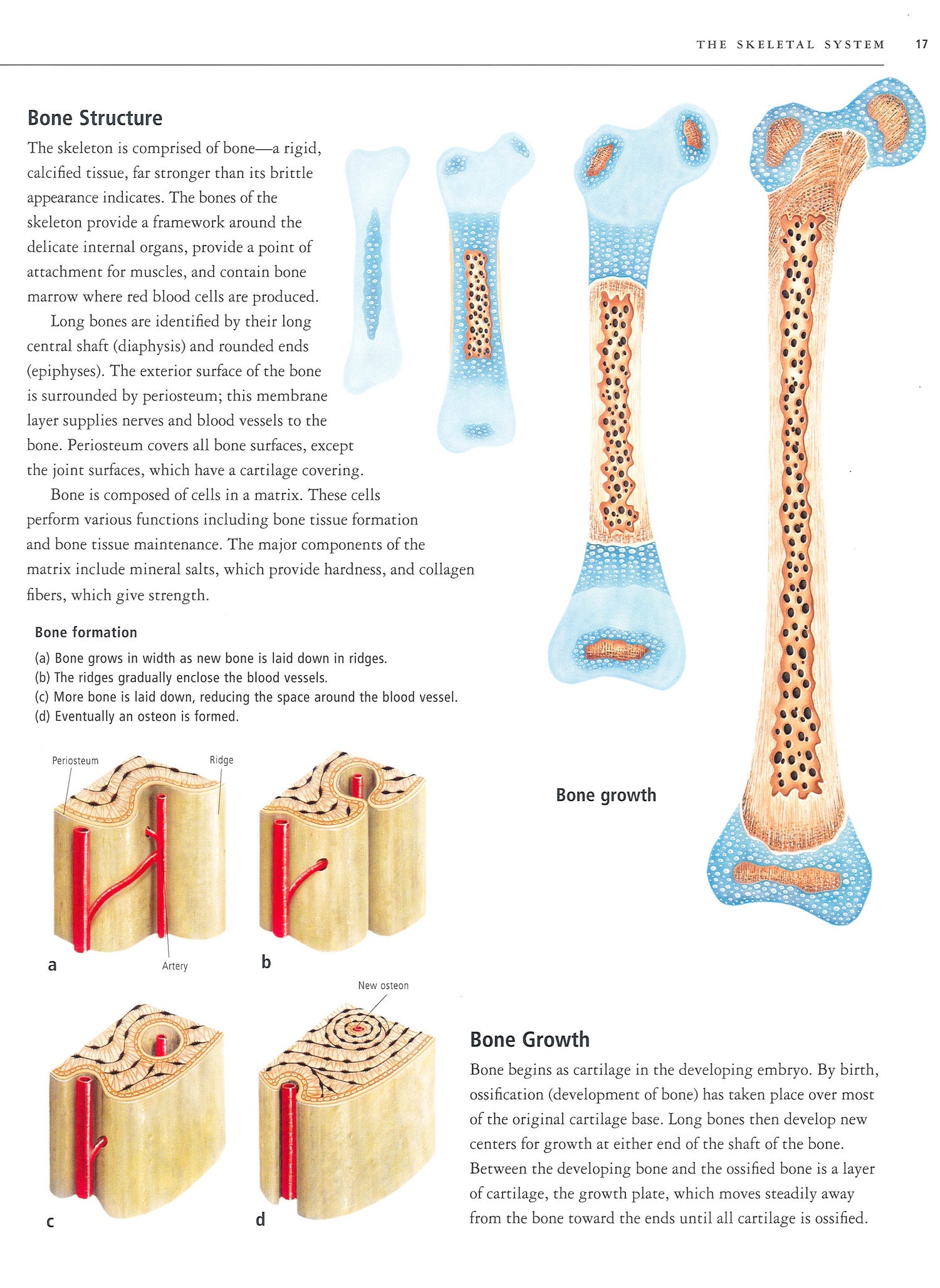 THE SKELETAL SYSTEM 17

Bone Structure

The skeleton is comprised of bone—a rigid, calcified tissue, far stronger than its brittle appearance indicates. The bones of the skeleton provide a framework around the delicate internal organs, provide a point of attachment for muscles, and contain bone marrow where red blood cells are produced.

Long bones are identified by their long central shaft (diaphysis) and rounded ends (epiphyses). The exterior surface of the bone is surrounded by periosteum; this membrane layer supplies nerves and blood vessels to the bone. Periosteum covers all bone surfaces, except the joint surfaces, which have a cartilage covering.

Bone is composed of cells in a matrix. These cells perform various functions including bone tissue formation and bone tissue maintenance. The major components of the matrix include mineral salts, which provide hardness, and collagen fibers, which give strength.

Bone formation

(a) Bone grows in width as new bone is laid down in ridges.
(b) The ridges gradually enclose the blood vessels.
(c) More bone is laid down, reducing the space around the blood vessel.
(d) Eventually an osteon is formed.

Periosteum

Ridge

a

Artery

b

New osteon

c

d

Bone growth

Bone Growth

Bone begins as cartilage in the developing embryo. By birth, ossification (development of bone) has taken place over most of the original cartilage base. Long bones then develop new centers for growth at either end of the shaft of the bone. Between the developing bone and the ossified bone is a layer of cartilage, the growth plate, which moves steadily away from the bone toward the ends until all cartilage is ossified.